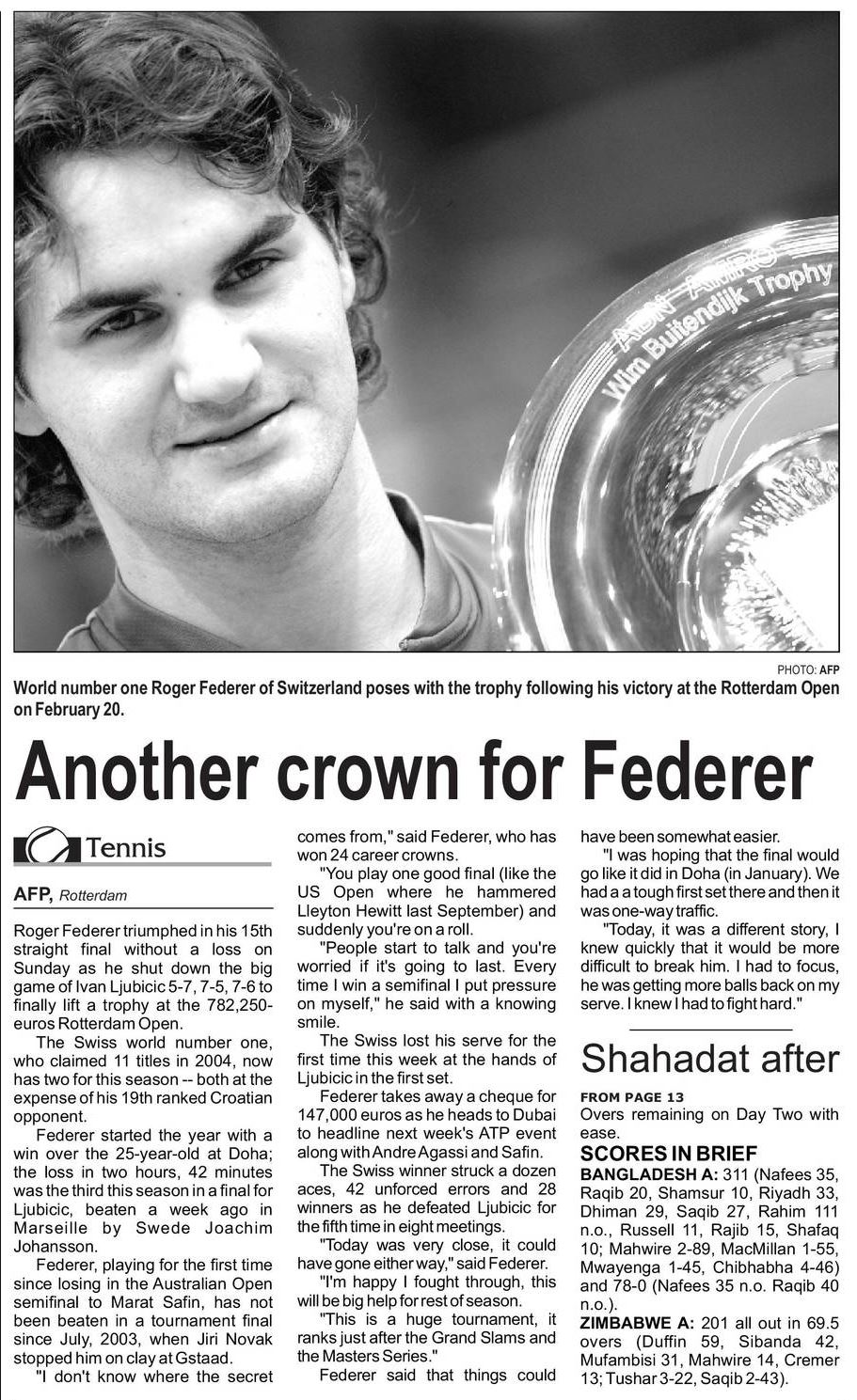 ABN AMRO
Wim Buitendijk Trophy

PHOTO: AFP

World number one Roger Federer of Switzerland poses with the trophy following his victory at the Rotterdam Open on February 20.

Another crown for Federer

Tennis

AFP, Rotterdam

Roger Federer triumphed in his 15th straight final without a loss on Sunday as he shut down the big game of Ivan Ljubicic 5-7, 7-5, 7-6 to finally lift a trophy at the 782,250-euros Rotterdam Open.

The Swiss world number one, who claimed 11 titles in 2004, now has two for this season -- both at the expense of his 19th ranked Croatian opponent.

Federer started the year with a win over the 25-year-old at Doha; the loss in two hours, 42 minutes was the third this season in a final for Ljubicic, beaten a week ago in Marseille by Swede Joachim Johansson.

Federer, playing for the first time since losing in the Australian Open semifinal to Marat Safin, has not been beaten in a tournament final since July, 2003, when Jiri Novak stopped him on clay at Gstaad.

"I don't know where the secret comes from," said Federer, who has won 24 career crowns.

"You play one good final (like the US Open where he hammered Lleyton Hewitt last September) and suddenly you're on a roll.

"People start to talk and you're worried if it's going to last. Every time I win a semifinal I put pressure on myself," he said with a knowing smile.

The Swiss lost his serve for the first time this week at the hands of Ljubicic in the first set.

Federer takes away a cheque for 147,000 euros as he heads to Dubai to headline next week's ATP event along with Andre Agassi and Safin.

The Swiss winner struck a dozen aces, 42 unforced errors and 28 winners as he defeated Ljubicic for the fifth time in eight meetings.

"Today was very close, it could have gone either way," said Federer.

"I'm happy I fought through, this will be big help for rest of season.

"This is a huge tournament, it ranks just after the Grand Slams and the Masters Series."

Federer said that things could have been somewhat easier.

"I was hoping that the final would go like it did in Doha (in January). We had a a tough first set there and then it was one-way traffic.

"Today, it was a different story, I knew quickly that it would be more difficult to break him. I had to focus, he was getting more balls back on my serve. I knew I had to fight hard."

Shahadat after

FROM PAGE 13

Overs remaining on Day Two with ease.

SCORES IN BRIEF

BANGLADESH A: 311 (Nafees 35, Raqib 20, Shamsur 10, Riyadh 33, Dhiman 29, Saqib 27, Rahim 111 n.o., Russell 11, Rajib 15, Shafaq 10; Mahwire 2-89, MacMillan 1-55, Mwayenga 1-45, Chibhabha 4-46) and 78-0 (Nafees 35 n.o. Raqib 40 n.o.).

ZIMBABWE A: 201 all out in 69.5 overs (Duffin 59, Sibanda 42, Mufambisi 31, Mahwire 14, Cremer 13; Tushar 3-22, Saqib 2-43).